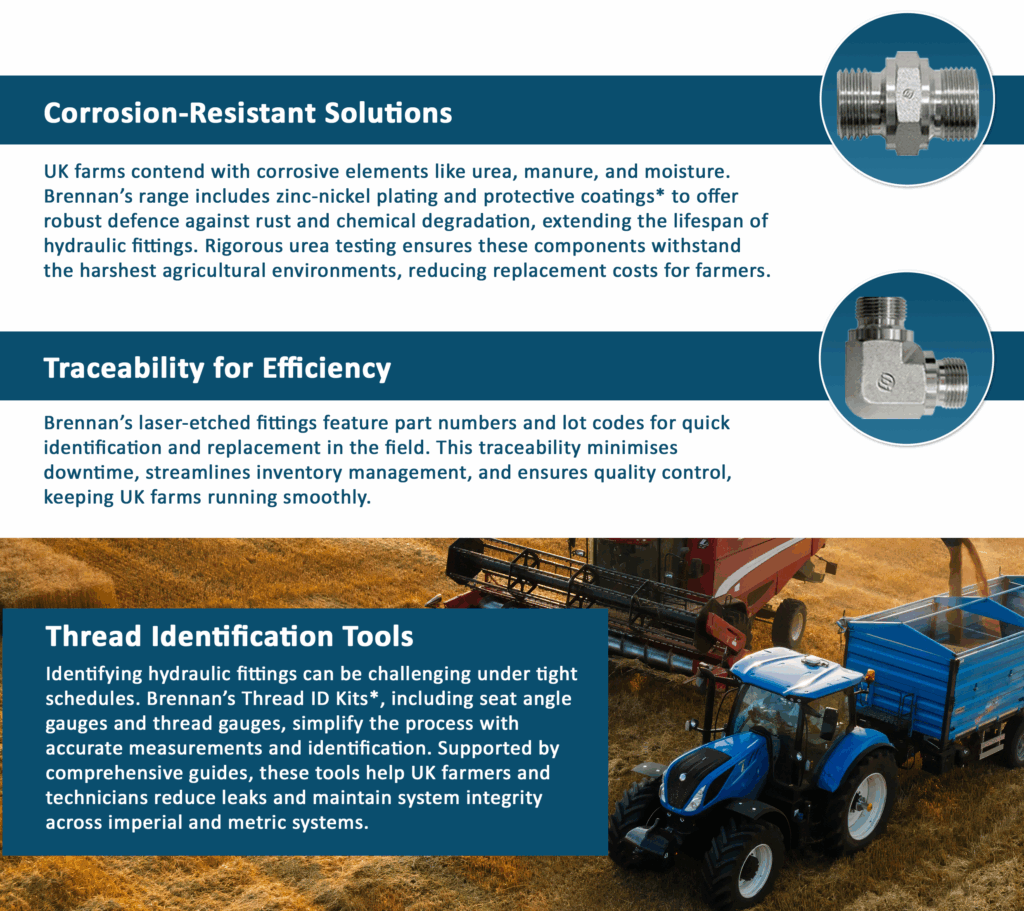 Corrosion-Resistant Solutions

UK farms contend with corrosive elements like urea, manure, and moisture. Brennan's range includes zinc-nickel plating and protective coatings* to offer robust defence against rust and chemical degradation, extending the lifespan of hydraulic fittings. Rigorous urea testing ensures these components withstand the harshest agricultural environments, reducing replacement costs for farmers.

Traceability for Efficiency

Brennan's laser-etched fittings feature part numbers and lot codes for quick identification and replacement in the field. This traceability minimises downtime, streamlines inventory management, and ensures quality control, keeping UK farms running smoothly.

Thread Identification Tools

Identifying hydraulic fittings can be challenging under tight schedules. Brennan's Thread ID Kits*, including seat angle gauges and thread gauges, simplify the process with accurate measurements and identification. Supported by comprehensive guides, these tools help UK farmers and technicians reduce leaks and maintain system integrity across imperial and metric systems.